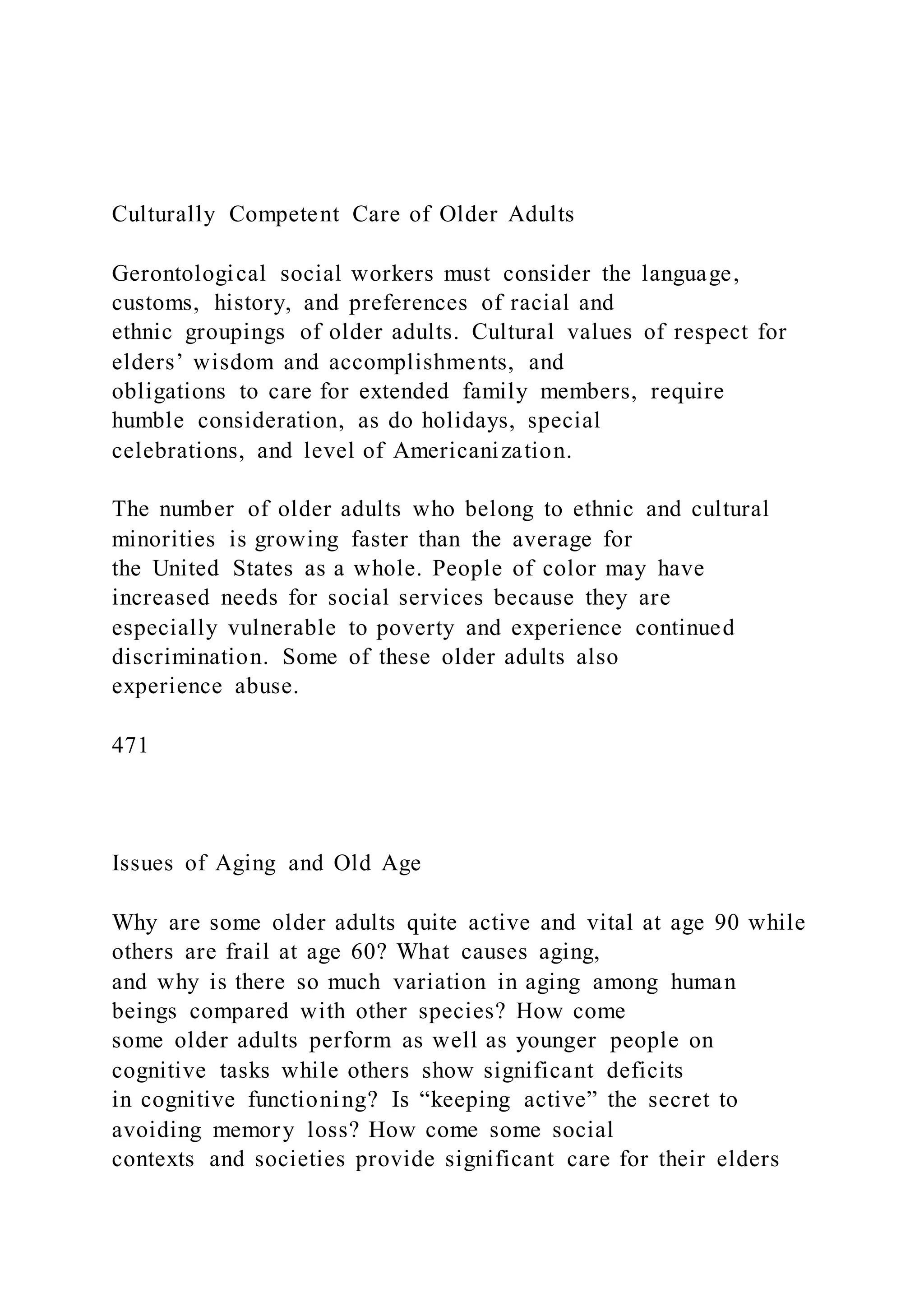 Culturally Competent Care of Older Adults

Gerontological social workers must consider the language, customs, history, and preferences of racial and ethnic groupings of older adults. Cultural values of respect for elders’ wisdom and accomplishments, and obligations to care for extended family members, require humble consideration, as do holidays, special celebrations, and level of Americanization.

The number of older adults who belong to ethnic and cultural minorities is growing faster than the average for the United States as a whole. People of color may have increased needs for social services because they are especially vulnerable to poverty and experience continued discrimination. Some of these older adults also experience abuse.

471

Issues of Aging and Old Age

Why are some older adults quite active and vital at age 90 while others are frail at age 60? What causes aging, and why is there so much variation in aging among human beings compared with other species? How come some older adults perform as well as younger people on cognitive tasks while others show significant deficits in cognitive functioning? Is “keeping active” the secret to avoiding memory loss? How come some social contexts and societies provide significant care for their elders